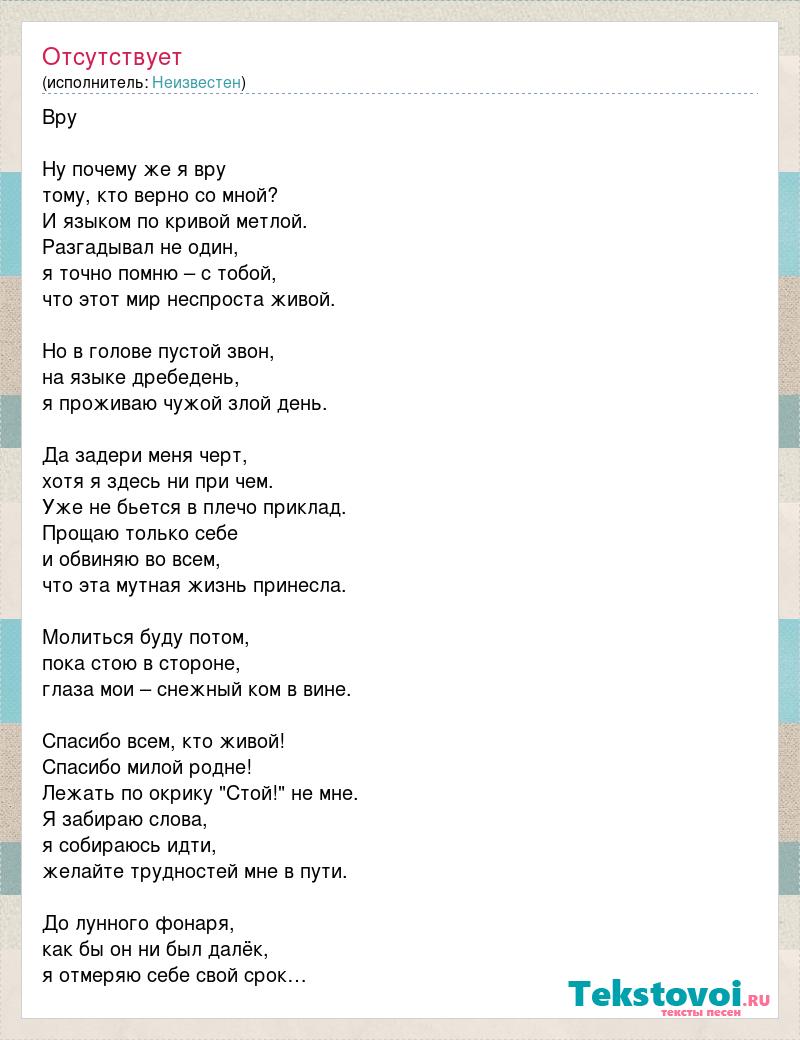 Отсутствует
(исполнитель: Неизвестен)

Вру

Ну почему же я вру
тому, кто верно со мной?
И языком по кривой метлой.
Разгадывал не один,
я точно помню – с тобой,
что этот мир неспроста живой.

Но в голове пустой звон,
на языке дребедень,
я проживаю чужой злой день.

Да задери меня черт,
хотя я здесь ни при чем.
Уже не бьется в плечо приклад.
Прощаю только себе
и обвиняю во всем,
что эта мутная жизнь принесла.

Молиться буду потом,
пока стою в стороне,
глаза мои – снежный ком в вине.

Спасибо всем, кто живой!
Спасибо милой родне!
Лежать по окрику "Стой!" не мне.
Я забираю слова,
я собираюсь идти,
желайте трудностей мне в пути.

До лунного фонаря,
как бы он ни был далёк,
я отмеряю себе свой срок…

Tekstovoi.RU
тексты песен